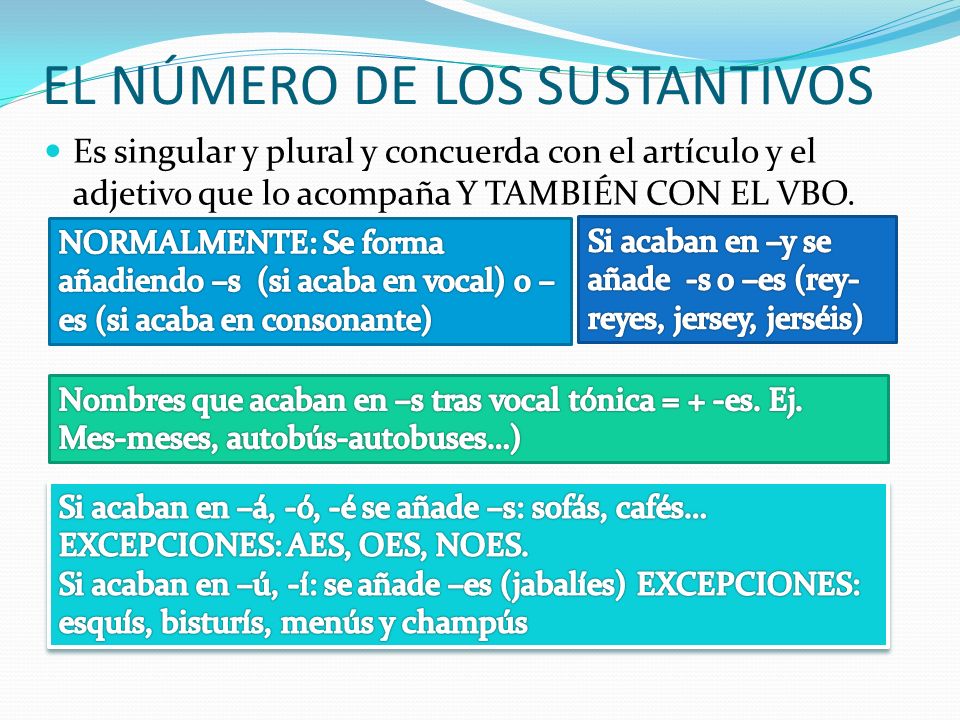 EL NÚMERO DE LOS SUSTANTIVOS

Es singular y plural y concuerda con el artículo y el adjetivo que lo acompaña Y TAMBIÉN CON EL VBO.

NORMALMENTE: Se forma añadiendo –s (si acaba en vocal) o –es (si acaba en consonante)

Si acaban en –y se añade -s o –es (rey-reyes, jersey, jerséis)

Nombres que acaban en –s tras vocal tónica = + -es. Ej. Mes-meses, autobús-autobuses…)

Si acaban en –á, -ó, -é se añade –s: sofás, cafés…
EXCEPCIONES: AES, OES, NOES.
Si acaban en –ú, -í: se añade –es (jabalíes) EXCEPCIONES: esquís, bisturís, menús y champús